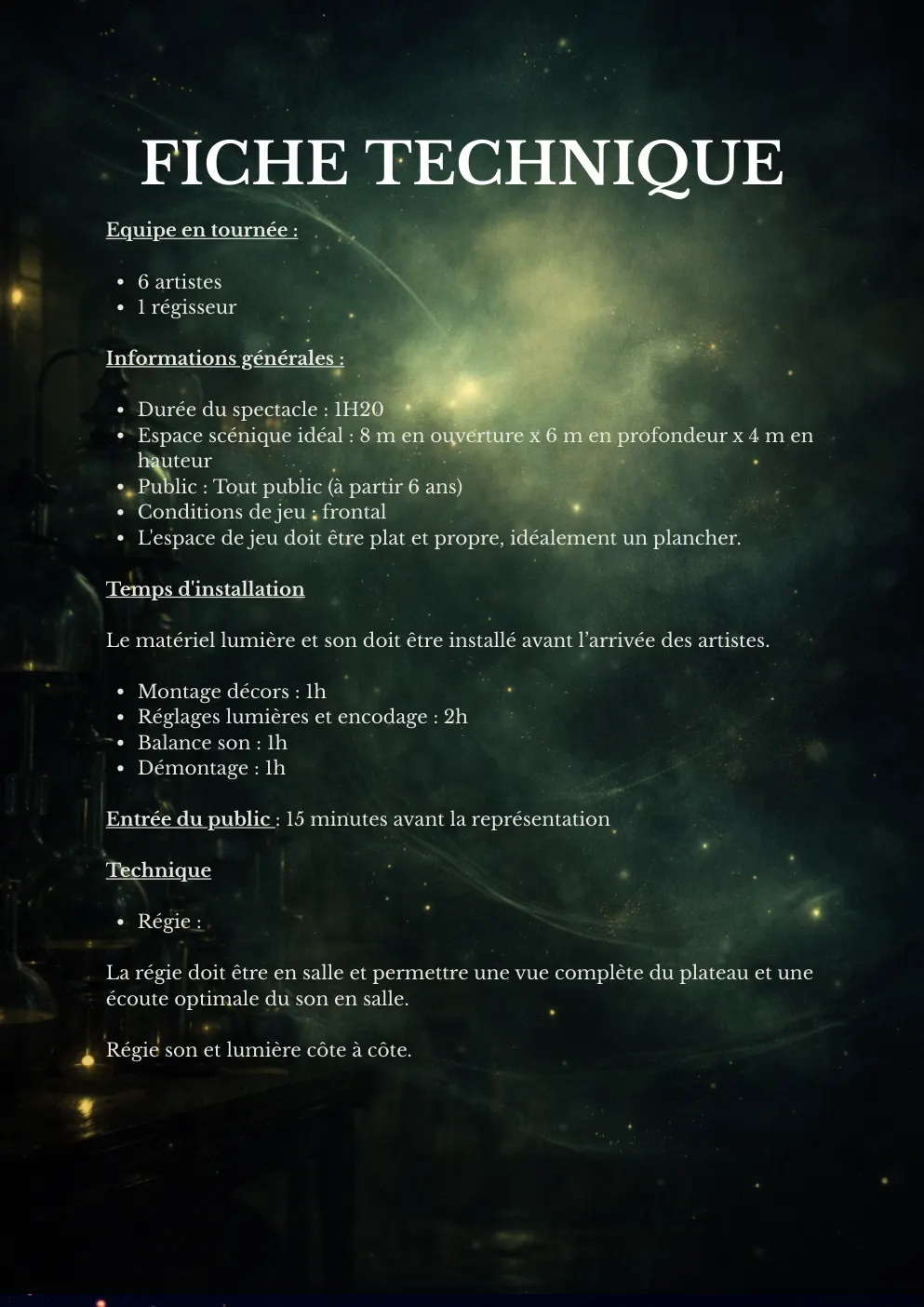 FICHE TECHNIQUE

Equipe en tournée :

- 6 artistes
- 1 régisseur

Informations générales :

- Durée du spectacle : 1H20
- Espace scénique idéal : 8 m en ouverture x 6 m en profondeur x 4 m en hauteur
- Public : Tout public (à partir 6 ans)
- Conditions de jeu : frontal
- L'espace de jeu doit être plat et propre, idéalement un plancher.

Temps d'installation

Le matériel lumière et son doit être installé avant l'arrivée des artistes.

- Montage décors : 1h
- Réglages lumières et encodage : 2h
- Balance son : 1h
- Démontage : 1h

Entrée du public : 15 minutes avant la représentation

Technique

- Régie :

La régie doit être en salle et permettre une vue complète du plateau et une écoute optimale du son en salle.

Régie son et lumière côte à côte.